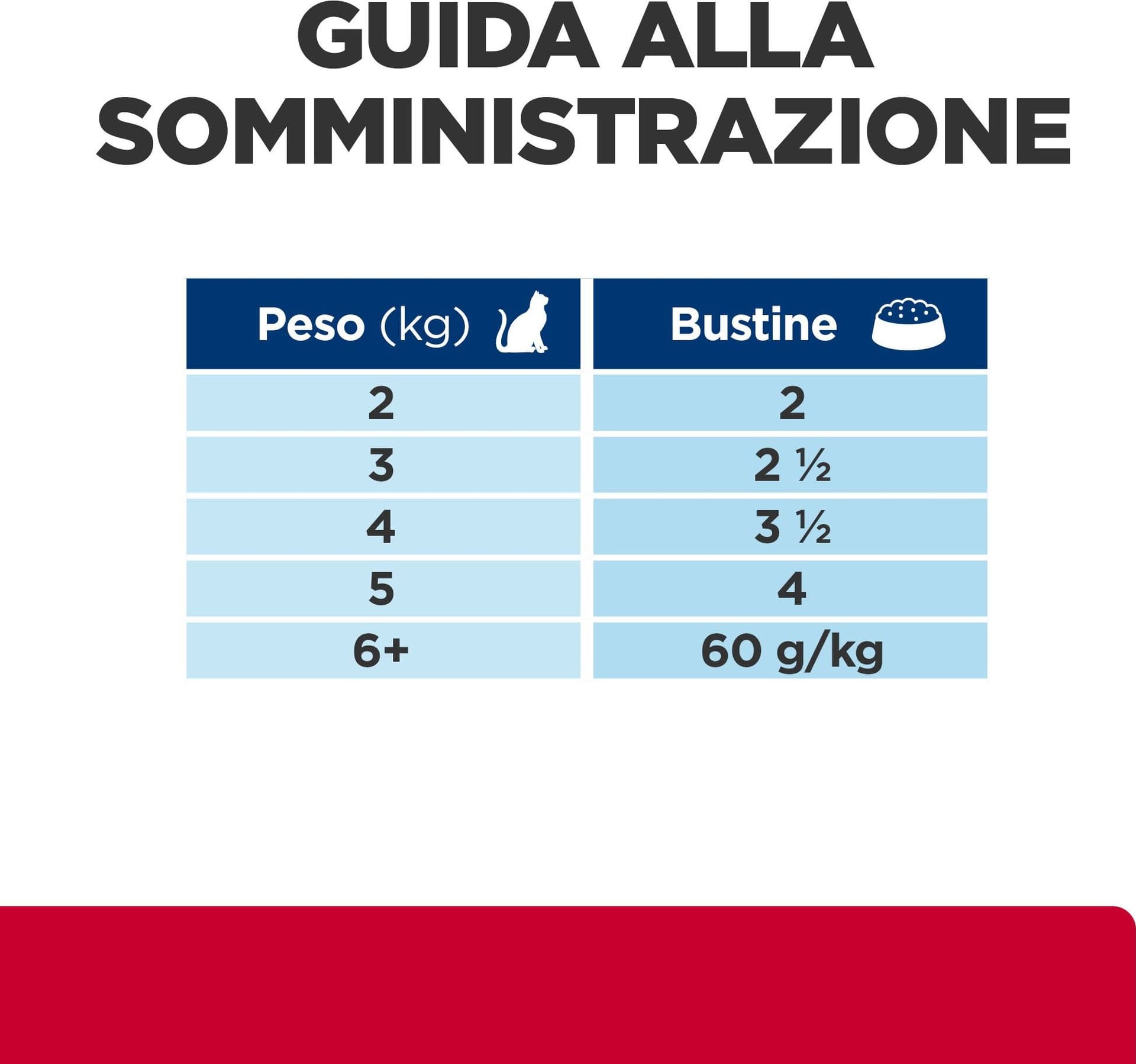 GUIDA ALLA SOMMINISTRAZIONE

| Peso (kg) | Bustine |
|---|---|
| 2 | 2 |
| 3 | 2 ½ |
| 4 | 3 ½ |
| 5 | 4 |
| 6+ | 60 g/kg |